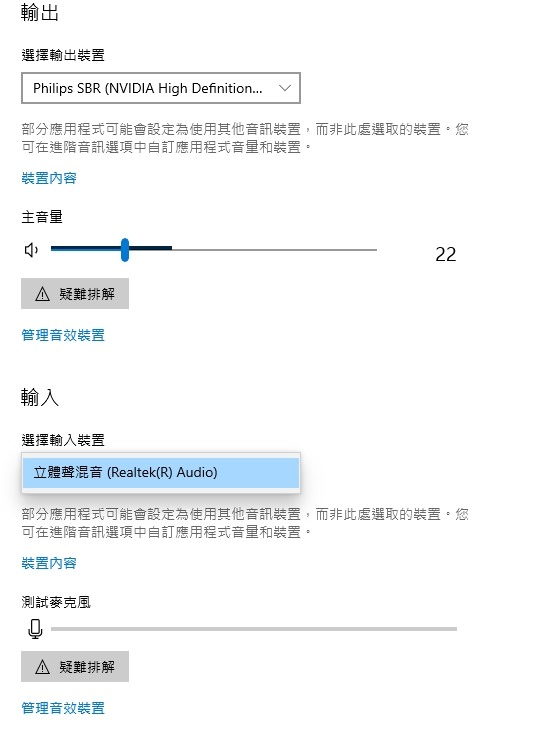 輸出

選擇輸出裝置

Philips SBR (NVIDIA High Definition...

部分應用程式可能會設定為使用其他音訊裝置，而非此處選取的裝置。您可在進階音訊選項中自訂應用程式音量和裝置。

裝置內容

主音量

22

疑難排解

管理音效裝置

輸入

選擇輸入裝置

立體聲混音 (Realtek(R) Audio)

部分應用程式可能會設定為使用其他音訊裝置，而非此處選取的裝置。您可在進階音訊選項中自訂應用程式音量和裝置。

裝置內容

測試麥克風

疑難排解

管理音效裝置